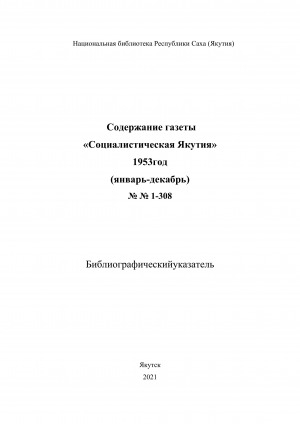 Национальная библиотека Республики Саха (Якутия)

Содержание газеты
«Социалистическая Якутия»
1953год
(январь-декабрь)
№ № 1-308

Библиографическийуказатель

Якутск
2021